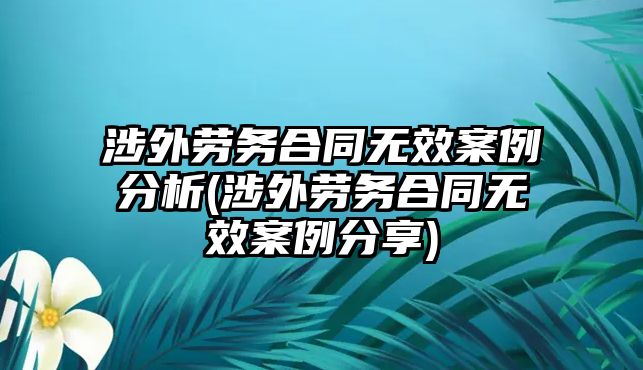 涉外劳务合同无效案例分析(涉外劳务合同无效案例分享)